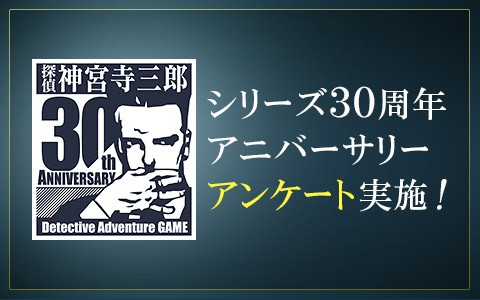 探偵 神宮寺三郎

30th ANNIVERSARY

Detective Adventure GAME

シリーズ30周年
アニバーサリー
アンケート実施！